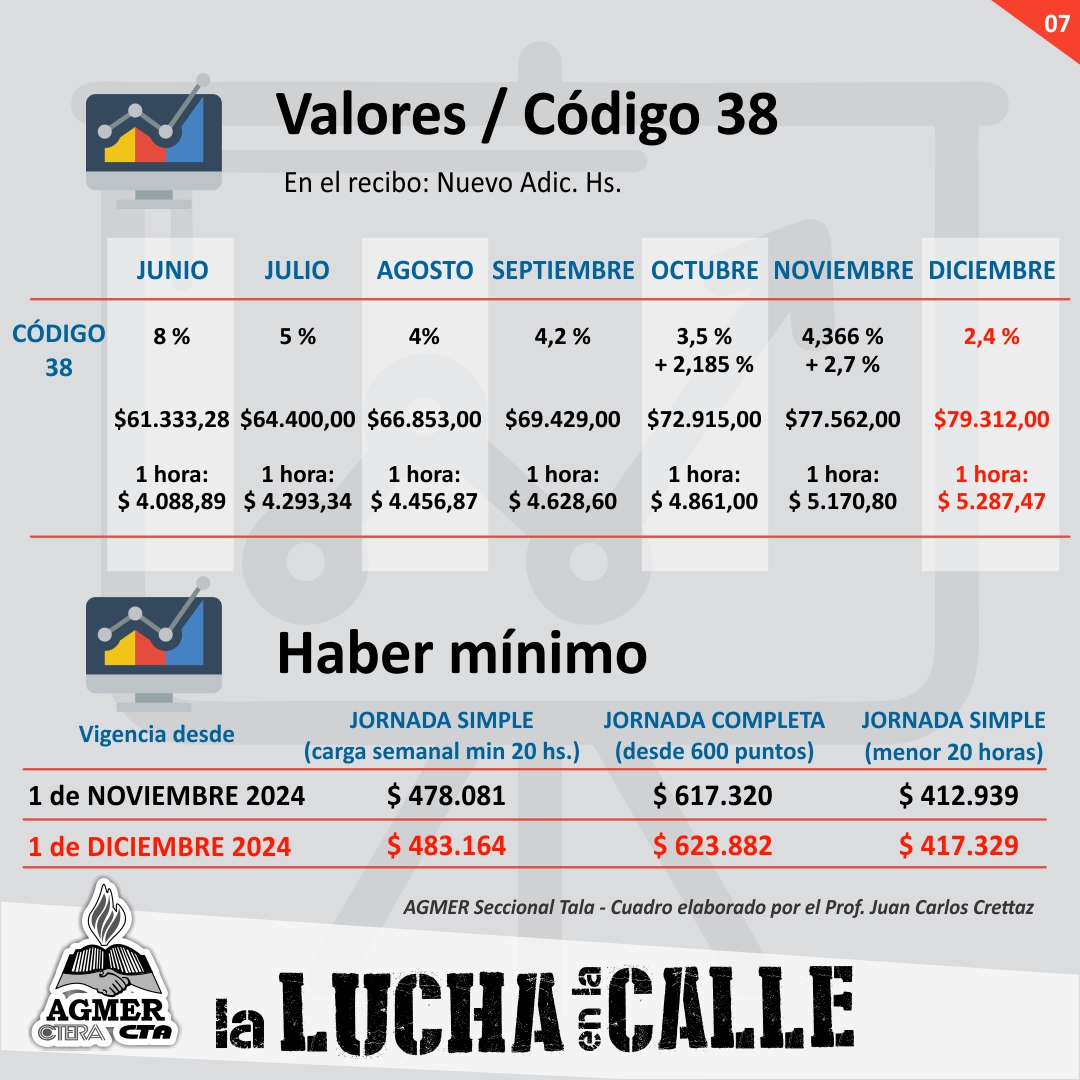 07

Valores / Código 38

En el recibo: Nuevo Adic. Hs.

| | JUNIO | JULIO | AGOSTO | SEPTIEMBRE | OCTUBRE | NOVIEMBRE | DICIEMBRE |
|---|---|---|---|---|---|---|---|
| CÓDIGO 38 | 8 % | 5 % | 4% | 4,2 % | 3,5 % + 2,185 % | 4,366 % + 2,7 % | 2,4 % |
| | \$61.333,28 | \$64.400,00 | \$66.853,00 | \$69.429,00 | \$72.915,00 | \$77.562,00 | \$79.312,00 |
| | 1 hora: \$ 4.088,89 | 1 hora: \$ 4.293,34 | 1 hora: \$ 4.456,87 | 1 hora: \$ 4.628,60 | 1 hora: \$ 4.861,00 | 1 hora: \$ 5.170,80 | 1 hora: \$ 5.287,47 |

Haber mínimo

| Vigencia desde | JORNADA SIMPLE (carga semanal min 20 hs.) | JORNADA COMPLETA (desde 600 puntos) | JORNADA SIMPLE (menor 20 horas) |
|---|---|---|---|
| 1 de NOVIEMBRE 2024 | \$ 478.081 | \$ 617.320 | \$ 412.939 |
| 1 de DICIEMBRE 2024 | \$ 483.164 | \$ 623.882 | \$ 417.329 |

AGMER Seccional Tala - Cuadro elaborado por el Prof. Juan Carlos Crettaz

AGMER CTERA CTA

la LUCHA en la CALLE